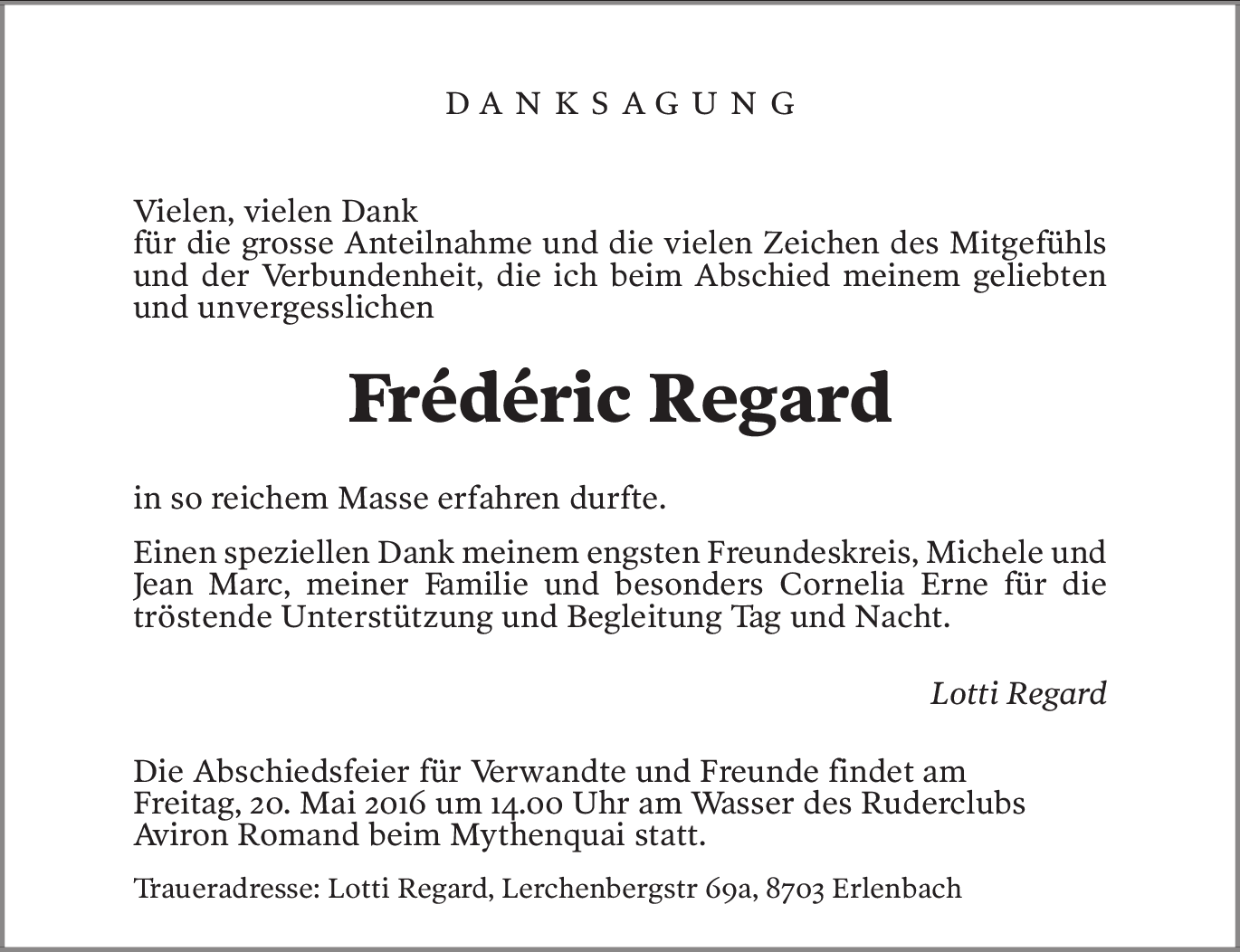 DANKSAGUNG

Vielen, vielen Dank
für die grosse Anteilnahme und die vielen Zeichen des Mitgefühls und der Verbundenheit, die ich beim Abschied meinem geliebten und unvergesslichen

Frédéric Regard

in so reichem Masse erfahren durfte.

Einen speziellen Dank meinem engsten Freundeskreis, Michele und Jean Marc, meiner Familie und besonders Cornelia Erne für die tröstende Unterstützung und Begleitung Tag und Nacht.

Lotti Regard

Die Abschiedsfeier für Verwandte und Freunde findet am Freitag, 20. Mai 2016 um 14.00 Uhr am Wasser des Ruderclubs Aviron Romand beim Mythenquai statt.

Traueradresse: Lotti Regard, Lerchenbergstr 69a, 8703 Erlenbach